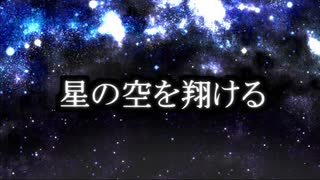 星の空を翔ける